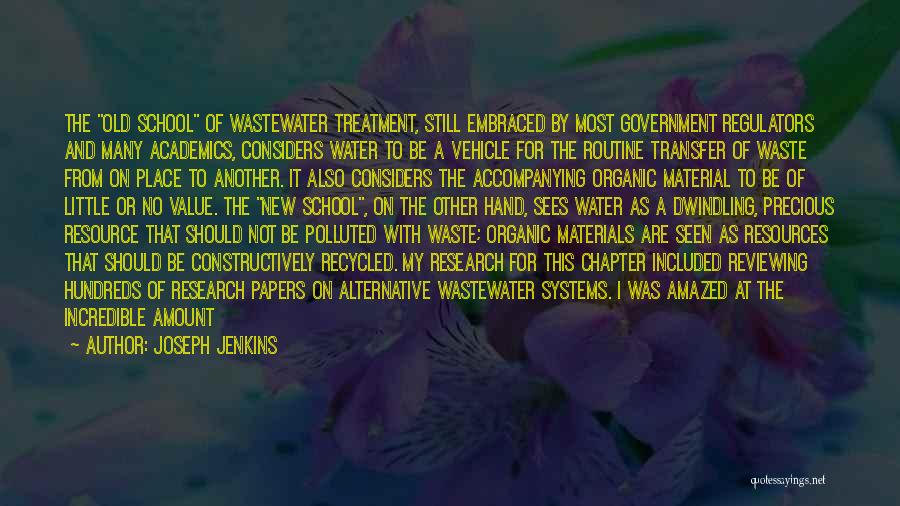 THE "OLD SCHOOL" OF WASTEWATER TREATMENT, STILL EMBRACED BY MOST GOVERNMENT REGULATORS AND MANY ACADEMICS, CONSIDERS WATER TO BE A VEHICLE FOR THE ROUTINE TRANSFER OF WASTE FROM ON PLACE TO ANOTHER. IT ALSO CONSIDERS THE ACCOMPANYING ORGANIC MATERIAL TO BE OF LITTLE OR NO VALUE. THE "NEW SCHOOL", ON THE OTHER HAND, SEES WATER AS A DWINDLING, PRECIOUS RESOURCE THAT SHOULD NOT BE POLLUTED WITH WASTE; ORGANIC MATERIALS ARE SEEN AS RESOURCES THAT SHOULD BE CONSTRUCTIVELY RECYCLED. MY RESEARCH FOR THIS CHAPTER INCLUDED REVIEWING HUNDREDS OF RESEARCH PAPERS ON ALTERNATIVE WASTEWATER SYSTEMS. I WAS AMAZED AT THE INCREDIBLE AMOUNT

— AUTHOR: JOSEPH JENKINS

quotessayings.net